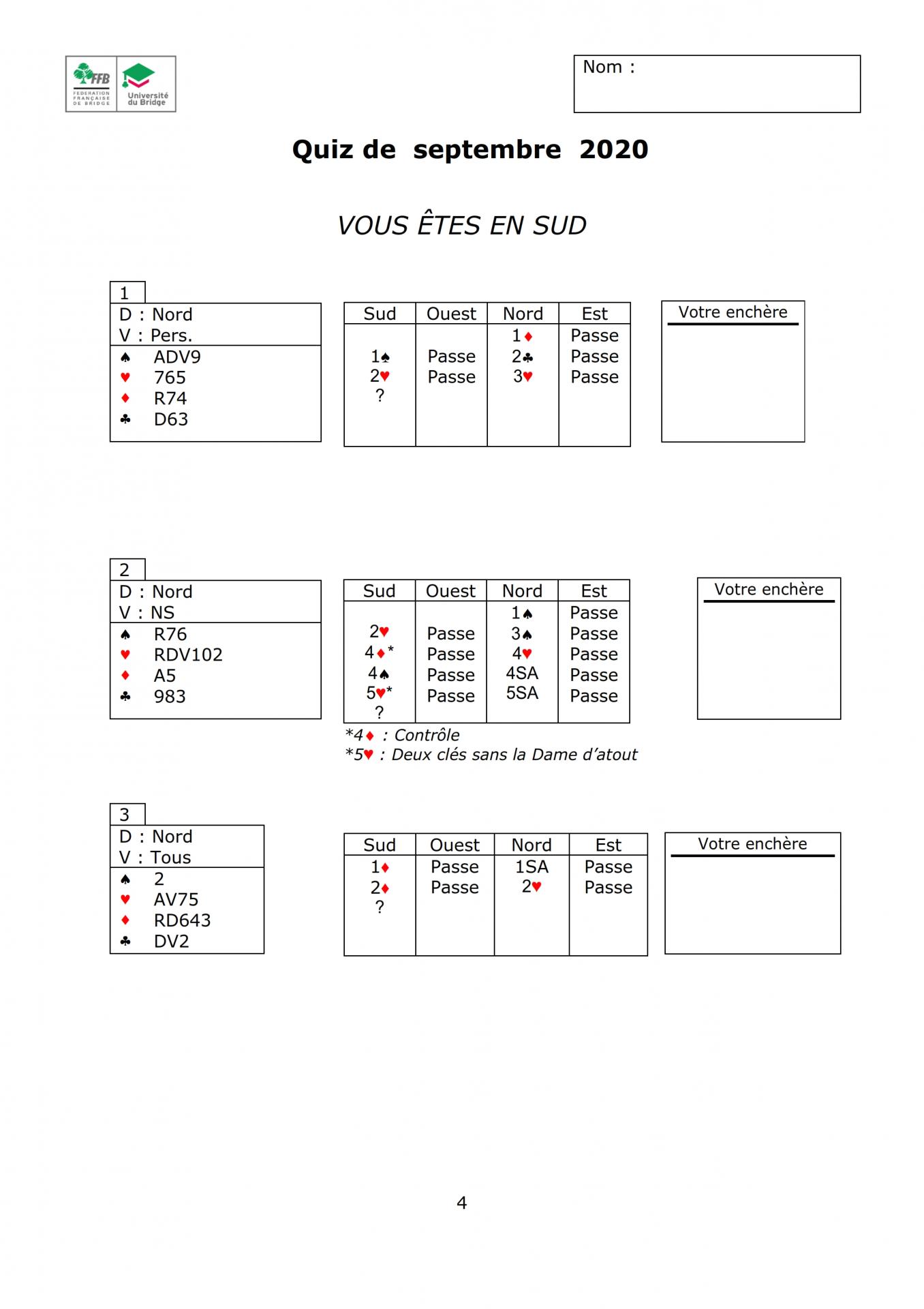 FFB FEDERATION FRANÇAISE DE BRIDGE Université du Bridge

Nom :

Quiz de septembre 2020

VOUS ÊTES EN SUD

1
D : Nord
V : Pers.
♠ ADV9
♥ 765
♦ R74
♣ D63

| Sud | Ouest | Nord | Est |
|---|---|---|---|
| | | 1♦ | Passe |
| 1♠ | Passe | 2♣ | Passe |
| 2♥ | Passe | 3♥ | Passe |
| ? | | | |

Votre enchère

2
D : Nord
V : NS
♠ R76
♥ RDV102
♦ A5
♣ 983

| Sud | Ouest | Nord | Est |
|---|---|---|---|
| | | 1♠ | Passe |
| 2♥ | Passe | 3♠ | Passe |
| 4♦* | Passe | 4♥ | Passe |
| 4♠ | Passe | 4SA | Passe |
| 5♥* | Passe | 5SA | Passe |
| ? | | | |

*4♦ : Contrôle
*5♥ : Deux clés sans la Dame d'atout

Votre enchère

3
D : Nord
V : Tous
♠ 2
♥ AV75
♦ RD643
♣ DV2

| Sud | Ouest | Nord | Est |
|---|---|---|---|
| 1♦ | Passe | 1SA | Passe |
| 2♦ | Passe | 2♥ | Passe |
| ? | | | |

Votre enchère

4